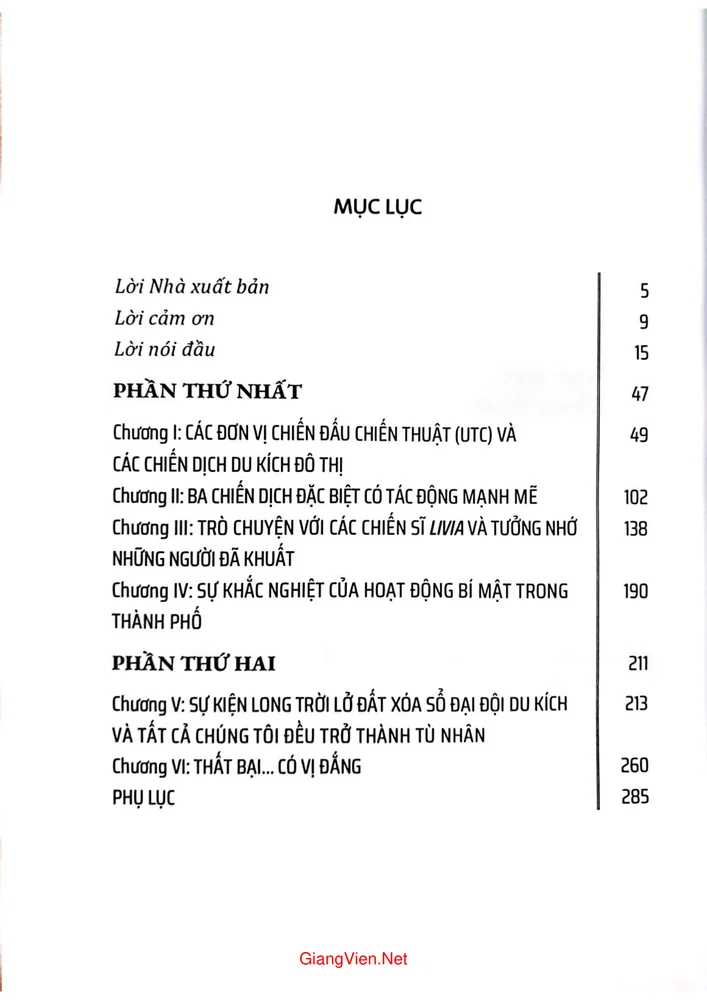 MỤC LỤC

Lời Nhà xuất bản 5
Lời cảm ơn 9
Lời nói đầu 15

PHẦN THỨ NHẤT 47

Chương I: CÁC ĐƠN VỊ CHIẾN ĐẤU CHIẾN THUẬT (UTC) VÀ CÁC CHIẾN DỊCH DU KÍCH ĐÔ THỊ 49
Chương II: BA CHIẾN DỊCH ĐẶC BIỆT CÓ TÁC ĐỘNG MẠNH MẼ 102
Chương III: TRÒ CHUYỆN VỚI CÁC CHIẾN SĨ LIVIA VÀ TƯỞNG NHỚ NHỮNG NGƯỜI ĐÃ KHUẤT 138
Chương IV: SỰ KHẮC NGHIỆT CỦA HOẠT ĐỘNG BÍ MẬT TRONG THÀNH PHỐ 190

PHẦN THỨ HAI 211

Chương V: SỰ KIỆN LONG TRỜI LỞ ĐẤT XÓA SỔ ĐẠI ĐỘI DU KÍCH VÀ TẤT CẢ CHÚNG TÔI ĐỀU TRỞ THÀNH TÙ NHÂN 213
Chương VI: THẤT BẠI... CÓ VỊ ĐẮNG 260
PHỤ LỤC 285

GiangVien.Net